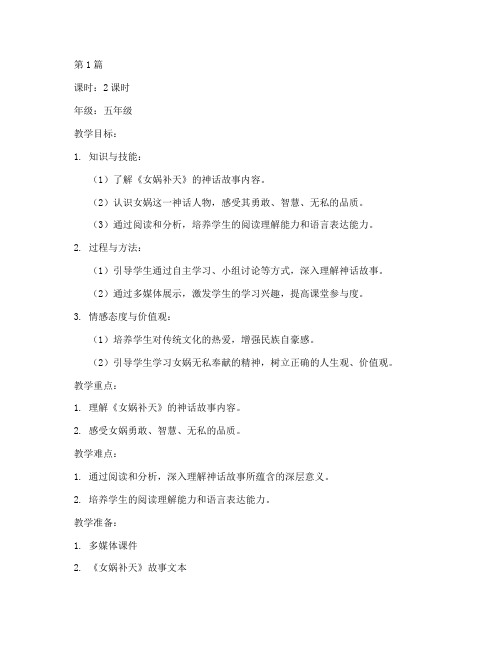 第1篇

课时：2课时

年级：五年级

教学目标：

1. 知识与技能：

（1）了解《女娲补天》的神话故事内容。

（2）认识女娲这一神话人物，感受其勇敢、智慧、无私的品质。

（3）通过阅读和分析，培养学生的阅读理解能力和语言表达能力。

2. 过程与方法：

（1）引导学生通过自主学习、小组讨论等方式，深入理解神话故事。

（2）通过多媒体展示，激发学生的学习兴趣，提高课堂参与度。

3. 情感态度与价值观：

（1）培养学生对传统文化的热爱，增强民族自豪感。

（2）引导学生学习女娲无私奉献的精神，树立正确的人生观、价值观。

教学重点：

1. 理解《女娲补天》的神话故事内容。

2. 感受女娲勇敢、智慧、无私的品质。

教学难点：

1. 通过阅读和分析，深入理解神话故事所蕴含的深层意义。

2. 培养学生的阅读理解能力和语言表达能力。

教学准备：

1. 多媒体课件

2. 《女娲补天》故事文本